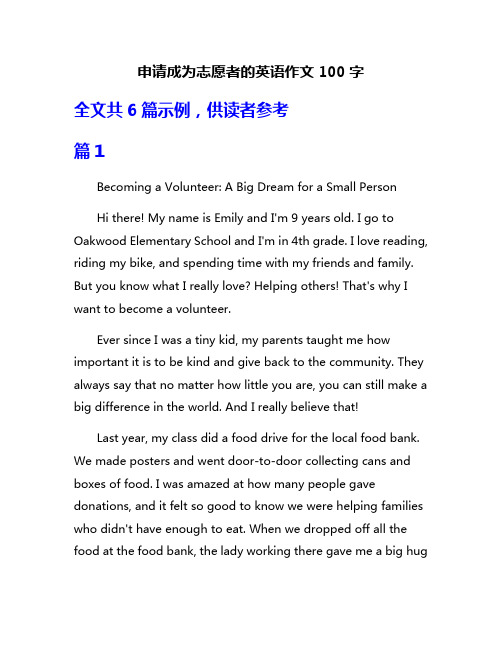 申请成为志愿者的英语作文 100 字

全文共 6 篇示例，供读者参考

篇 1

Becoming a Volunteer: A Big Dream for a Small Person

Hi there! My name is Emily and I'm 9 years old. I go to Oakwood Elementary School and I'm in 4th grade. I love reading, riding my bike, and spending time with my friends and family. But you know what I really love? Helping others! That's why I want to become a volunteer.

Ever since I was a tiny kid, my parents taught me how important it is to be kind and give back to the community. They always say that no matter how little you are, you can still make a big difference in the world. And I really believe that!

Last year, my class did a food drive for the local food bank. We made posters and went door-to-door collecting cans and boxes of food. I was amazed at how many people gave donations, and it felt so good to know we were helping families who didn't have enough to eat. When we dropped off all the food at the food bank, the lady working there gave me a big hug